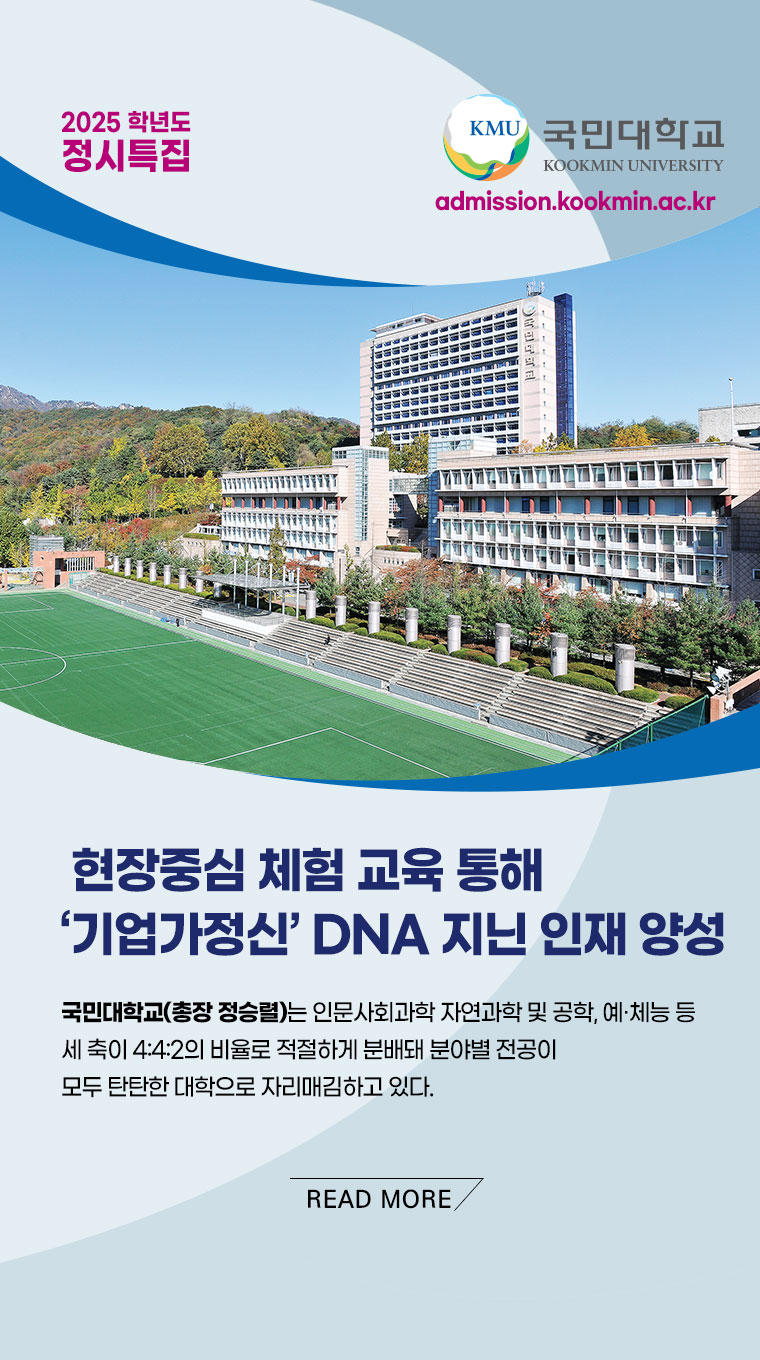 2025 학년도
정시특집

KMU 국민대학교
KOOKMIN UNIVERSITY

admission.kookmin.ac.kr

현장중심 체험 교육 통해
'기업가정신' DNA 지닌 인재 양성

국민대학교(총장 정승렬)는 인문사회과학 자연과학 및 공학, 예·체능 등 세 축이 4:4:2의 비율로 적절하게 분배돼 분야별 전공이 모두 탄탄한 대학으로 자리매김하고 있다.

READ MORE